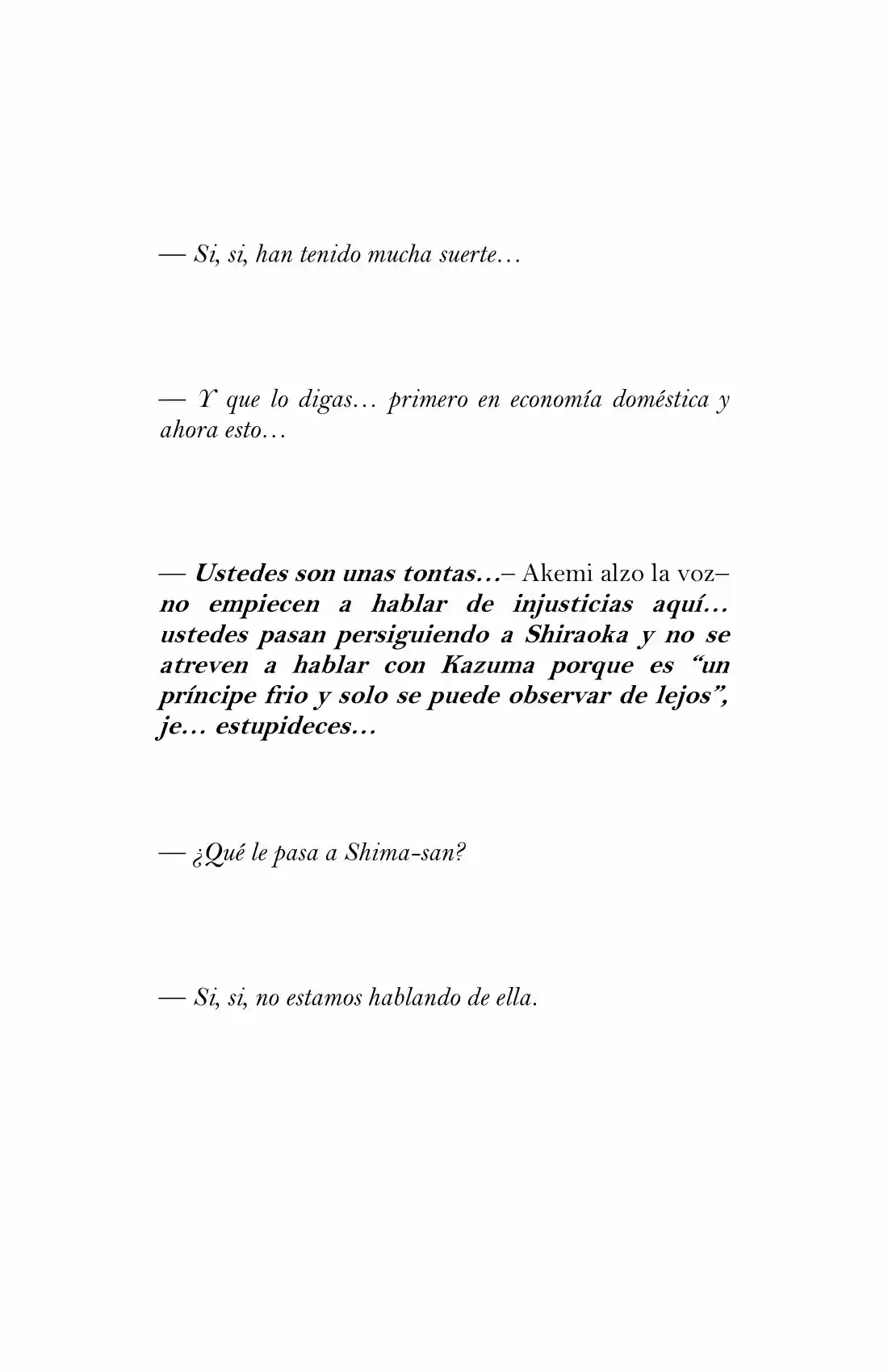 — Si, si, han tenido mucha suerte…

— Y que lo digas… primero en economía doméstica y ahora esto…

— Ustedes son unas tontas…– Akemi alzo la voz– no empiecen a hablar de injusticias aquí… ustedes pasan persiguiendo a Shiraoka y no se atreven a hablar con Kazuma porque es "un príncipe frio y solo se puede observar de lejos", je… estupideces…

— ¿Qué le pasa a Shima-san?

— Si, si, no estamos hablando de ella.